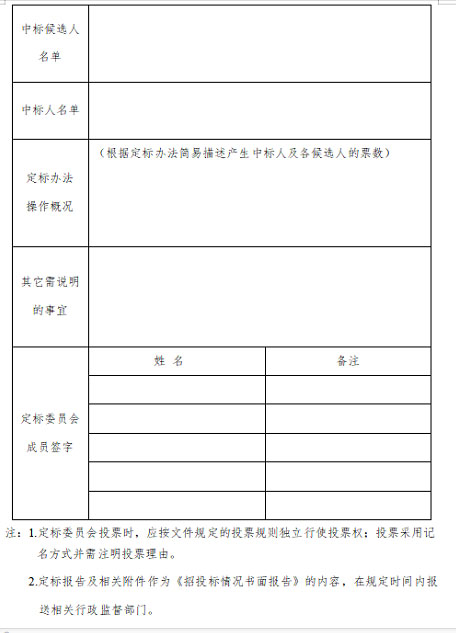 | 中标候选人名单 | | |
|---|---|---|
| 中标人名单 | | |
| 定标办法操作概况 | （根据定标办法简易描述产生中标人及各候选人的票数） | |
| 其它需说明的事宜 | | |
| 定标委员会成员签字 | 姓 名 | 备注 |
| | | |
| | | |
| | | |
| | | |
| | | |

注：1.定标委员会投票时，应按文件规定的投票规则独立行使投票权；投票采用记名方式并需注明投票理由。

2.定标报告及相关附件作为《招投标情况书面报告》的内容，在规定时间内报送相关行政监督部门。